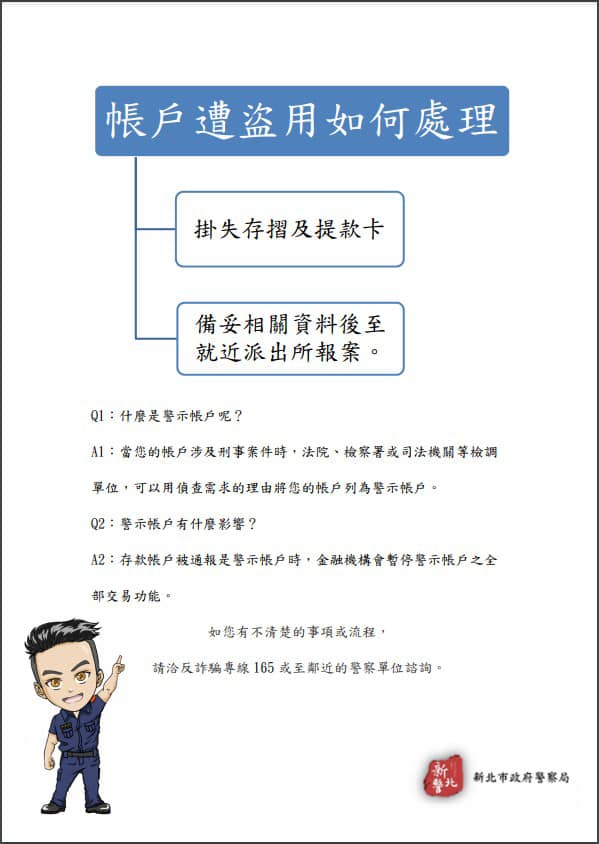 帳戶遭盜用如何處理

掛失存摺及提款卡

備妥相關資料後至就近派出所報案。

Q1：什麼是警示帳戶呢？

A1：當您的帳戶涉及刑事案件時，法院、檢察署或司法機關等檢調單位，可以用偵查需求的理由將您的帳戶列為警示帳戶。

Q2：警示帳戶有什麼影響？

A2：存款帳戶被通報是警示帳戶時，金融機構會暫停警示帳戶之全部交易功能。

如您有不清楚的事項或流程，

請洽反詐騙專線 165 或至鄰近的警察單位諮詢。

新北警

新北市政府警察局